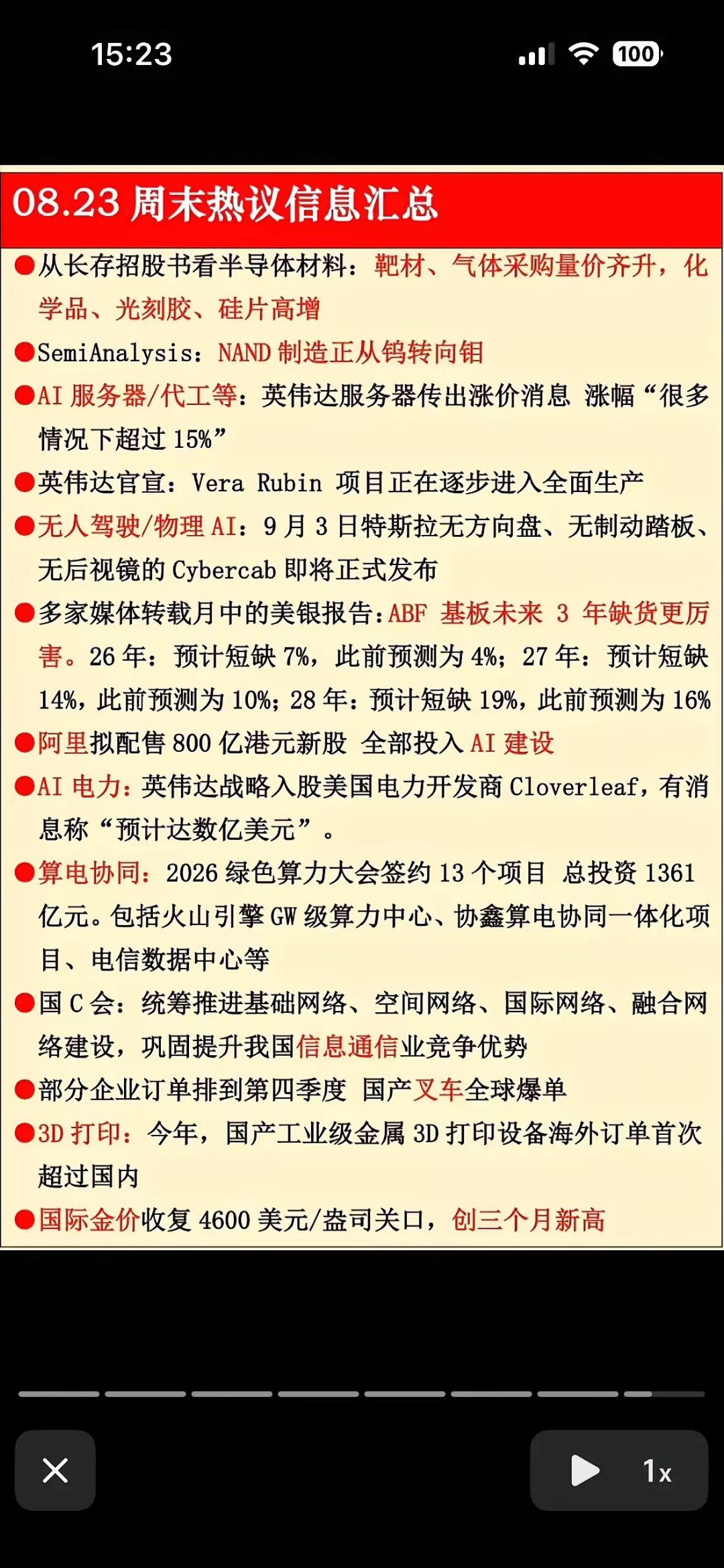 15:23

100

08.23 周末热议信息汇总

●从长存招股书看半导体材料：靶材、气体采购量价齐升，化学品、光刻胶、硅片高增

●SemiAnalysis：NAND 制造正从钨转向钼

●AI 服务器/代工等：英伟达服务器传出涨价消息 涨幅“很多情况下超过 15%”

●英伟达官宣：Vera Rubin 项目正在逐步进入全面生产

●无人驾驶/物理 AI：9 月 3 日特斯拉无方向盘、无制动踏板、无后视镜的 Cybercab 即将正式发布

●多家媒体转载月中的美银报告：ABF 基板未来 3 年缺货更厉害。26 年：预计短缺 7%，此前预测为 4%；27 年：预计短缺 14%，此前预测为 10%；28 年：预计短缺 19%，此前预测为 16%

●阿里拟配售 800 亿港元新股 全部投入 AI 建设

●AI 电力：英伟达战略入股美国电力开发商 Cloverleaf，有消息称“预计达数亿美元”。

●算电协同：2026 绿色算力大会签约 13 个项目 总投资 1361 亿元。包括火山引擎 GW 级算力中心、协鑫算电协同一体化项目、电信数据中心等

●国 C 会：统筹推进基础网络、空间网络、国际网络、融合网络建设，巩固提升我国信息通信业竞争优势

●部分企业订单排到第四季度 国产叉车全球爆单

●3D 打印：今年，国产工业级金属 3D 打印设备海外订单首次超过国内

●国际金价收复 4600 美元/盎司关口，创三个月新高

1x